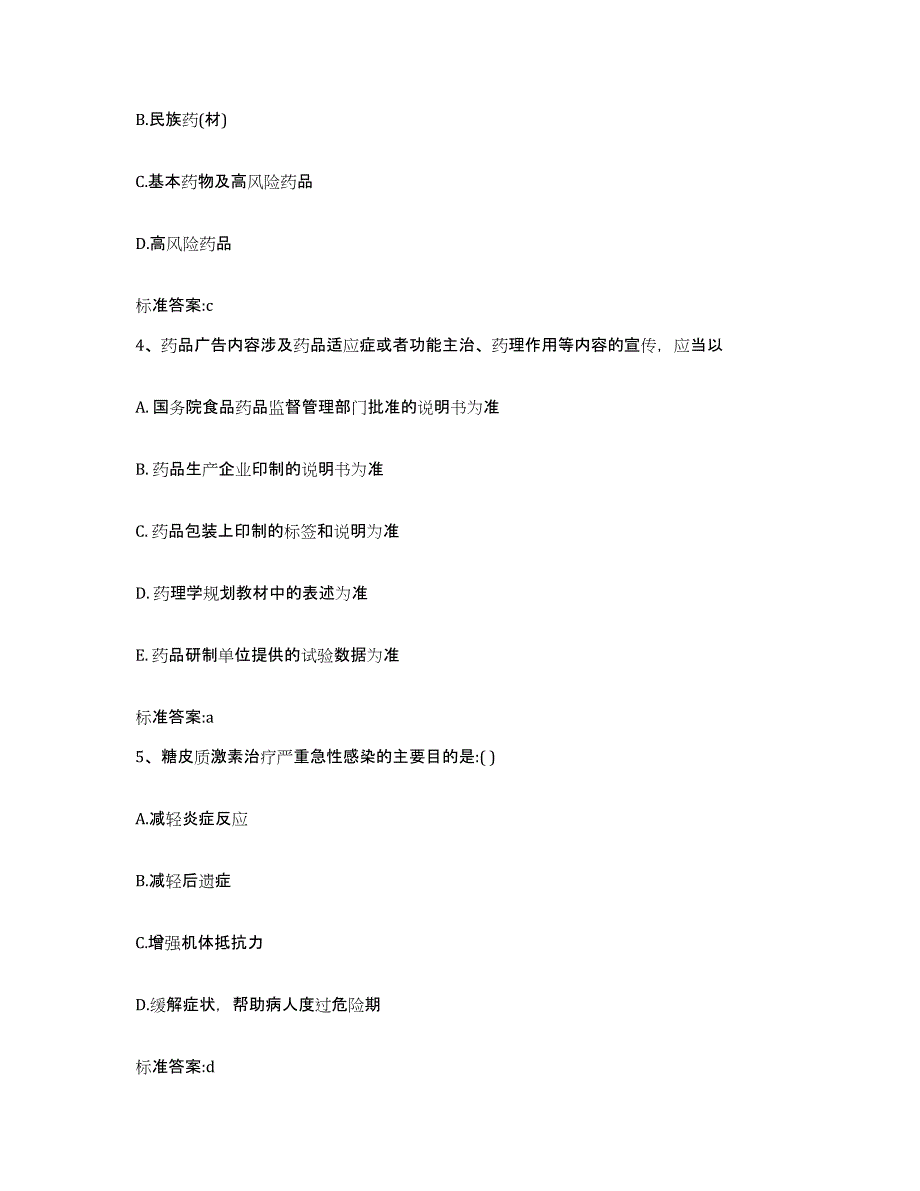 B.民族药(材)

C.基本药物及高风险药品

D.高风险药品

标准答案:c

4、药品广告内容涉及药品适应症或者功能主治、药理作用等内容的宣传，应当以

A. 国务院食品药品监督管理部门批准的说明书为准

B. 药品生产企业印制的说明书为准

C. 药品包装上印制的标签和说明为准

D. 药理学规划教材中的表述为准

E. 药品研制单位提供的试验数据为准

标准答案:a

5、糖皮质激素治疗严重急性感染的主要目的是:( )

A.减轻炎症反应

B.减轻后遗症

C.增强机体抵抗力

D.缓解症状，帮助病人度过危险期

标准答案:d